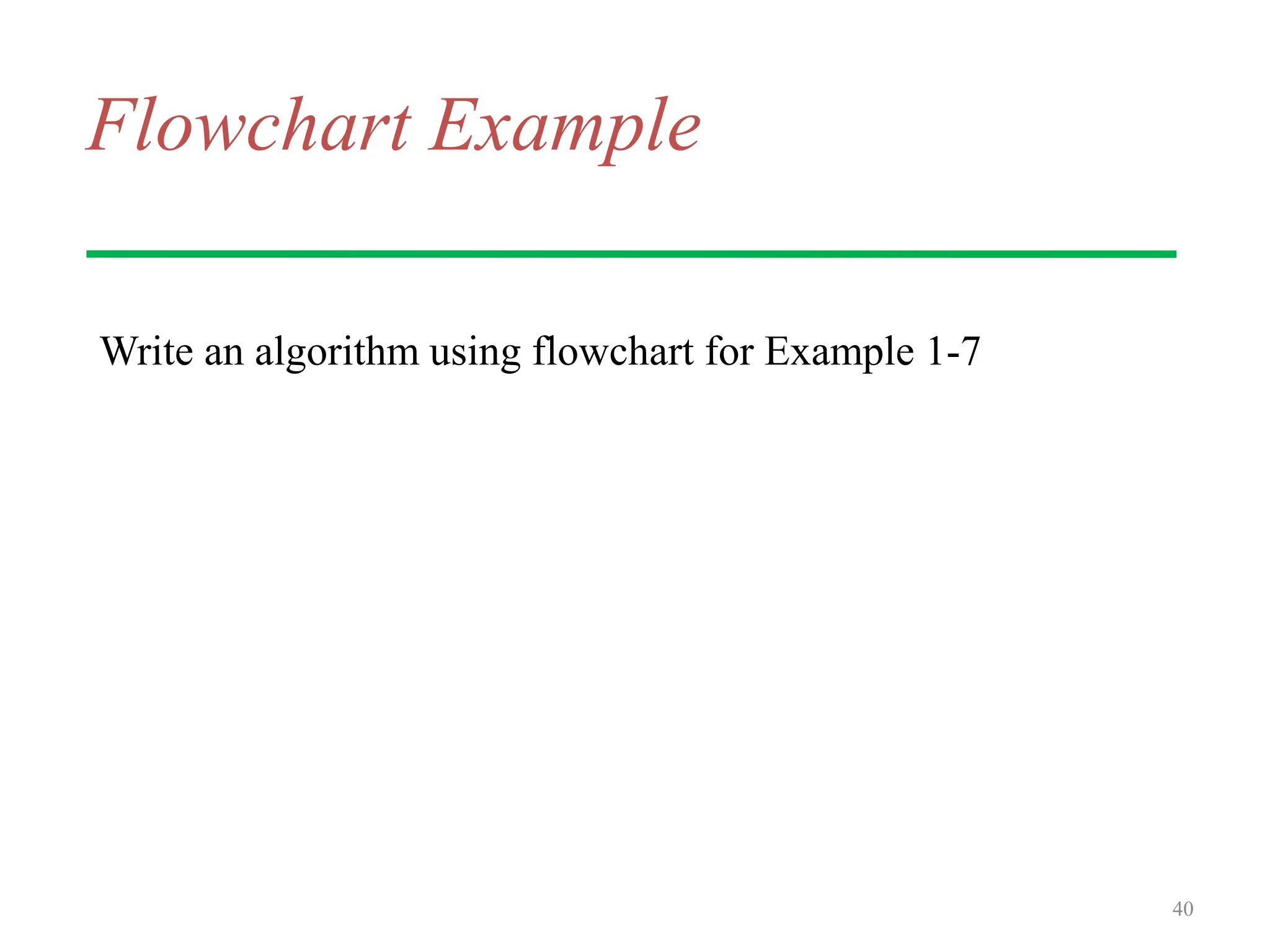 Flowchart Example

Write an algorithm using flowchart for Example 1-7

40